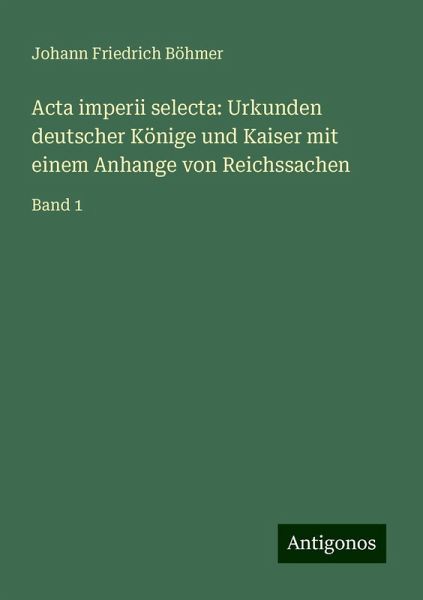 Johann Friedrich Böhmer

Acta imperii selecta: Urkunden deutscher Könige und Kaiser mit einem Anhange von Reichssachen

Band 1

Antigonos